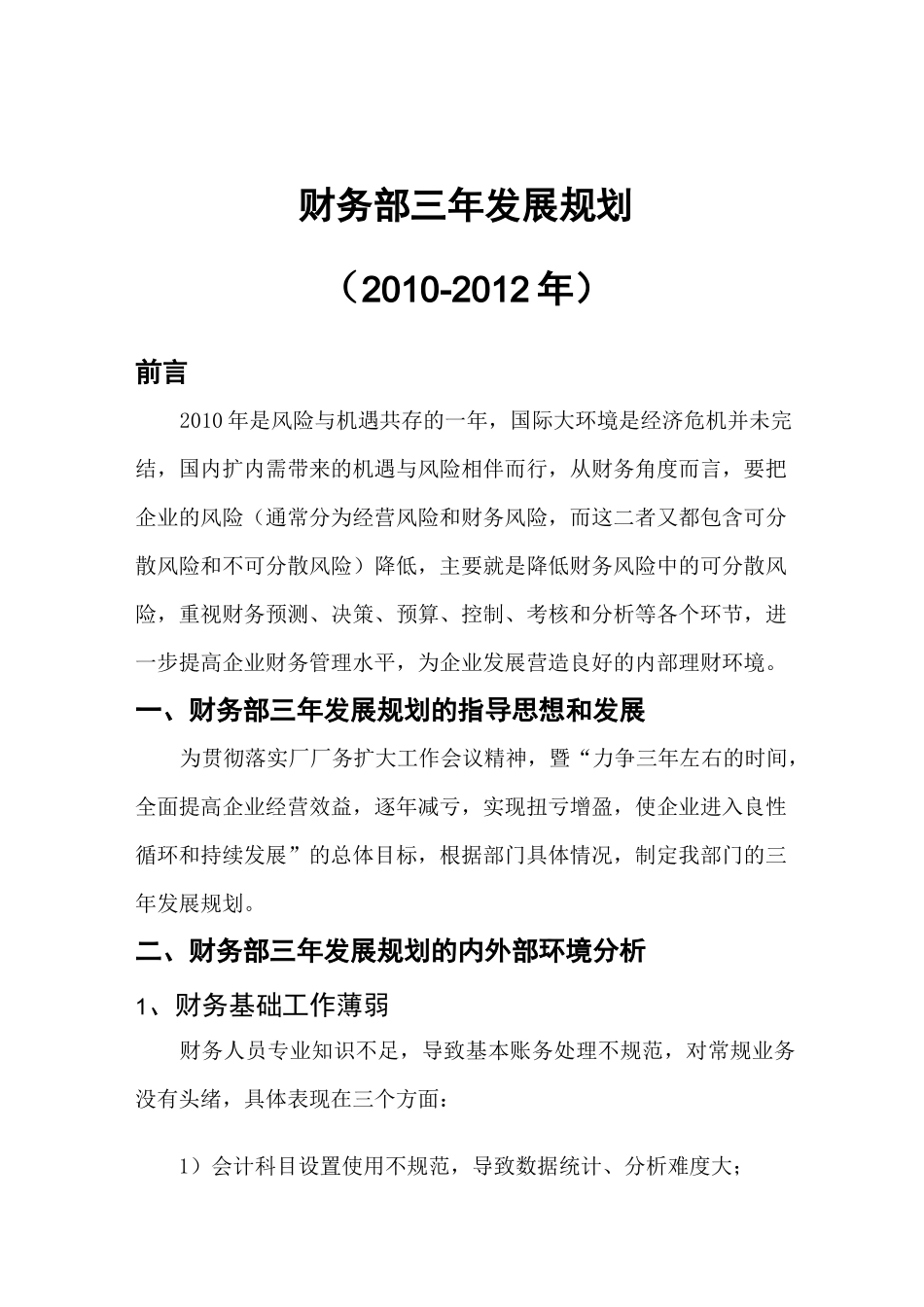 财务部三年发展规划

（2010-2012 年）

前言

2010 年是风险与机遇共存的一年，国际大环境是经济危机并未完结，国内扩内需带来的机遇与风险相伴而行，从财务角度而言，要把企业的风险（通常分为经营风险和财务风险，而这二者又都包含可分散风险和不可分散风险）降低，主要就是降低财务风险中的可分散风险，重视财务预测、决策、预算、控制、考核和分析等各个环节，进一步提高企业财务管理水平，为企业发展营造良好的内部理财环境。

一、财务部三年发展规划的指导思想和发展

为贯彻落实厂厂务扩大工作会议精神，暨“力争三年左右的时间，全面提高企业经营效益，逐年减亏，实现扭亏增盈，使企业进入良性循环和持续发展”的总体目标，根据部门具体情况，制定我部门的三年发展规划。

二、财务部三年发展规划的内外部环境分析

1、财务基础工作薄弱

财务人员专业知识不足，导致基本账务处理不规范，对常规业务没有头绪，具体表现在三个方面：

1）会计科目设置使用不规范，导致数据统计、分析难度大；